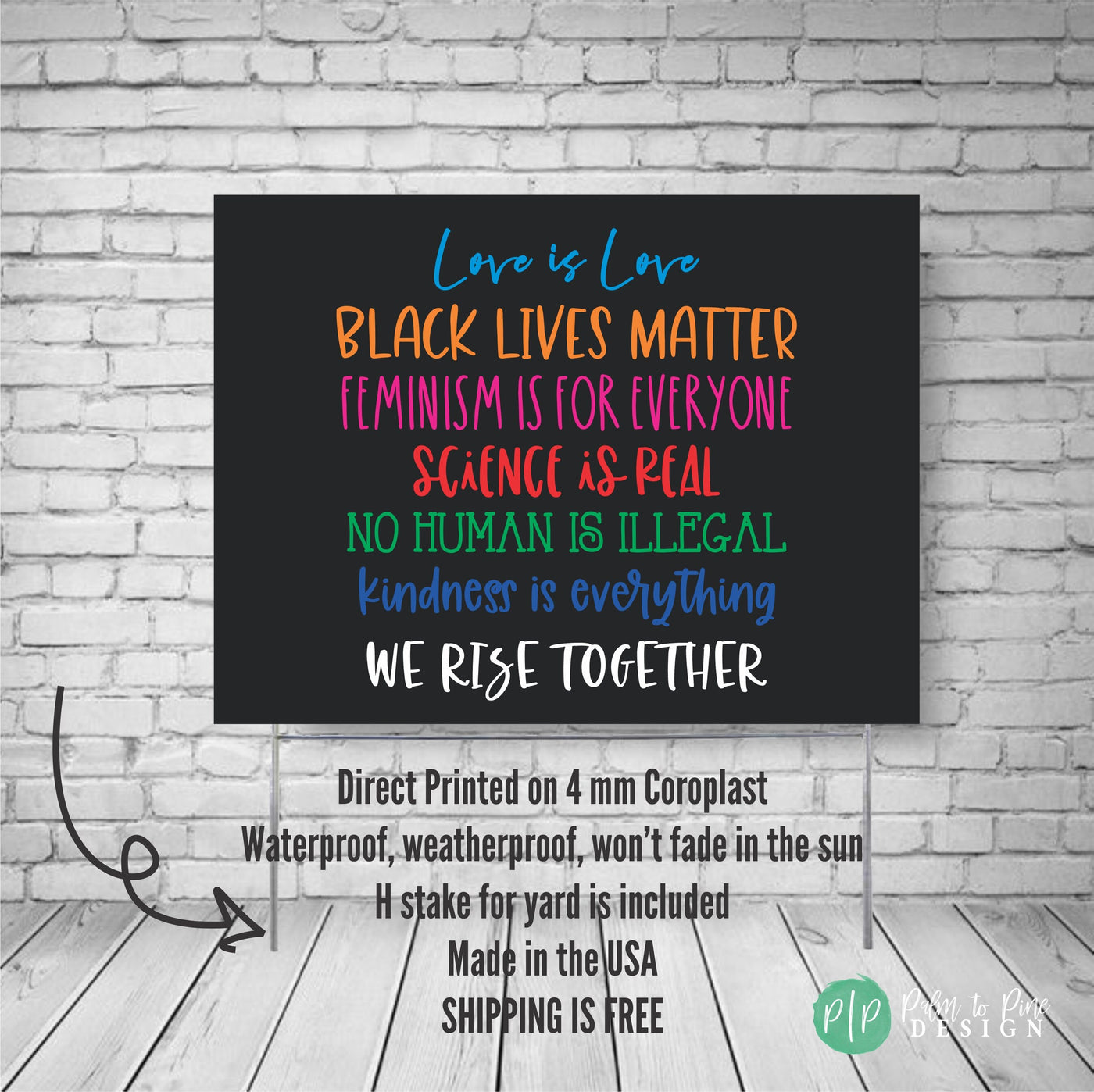 Love is Love
BLACK LIVES MATTER
FEMINISM IS FOR EVERYONE
SCIENCE iS REAL
NO HUMAN IS ILLEGAL
Kindness is everything
WE RISE TOGETHER

Direct Printed on 4 mm Coroplast
Waterproof, weatherproof, won't fade in the sun
H stake for yard is included
Made in the USA
SHIPPING IS FREE

P|P Palm to Pine DESIGN